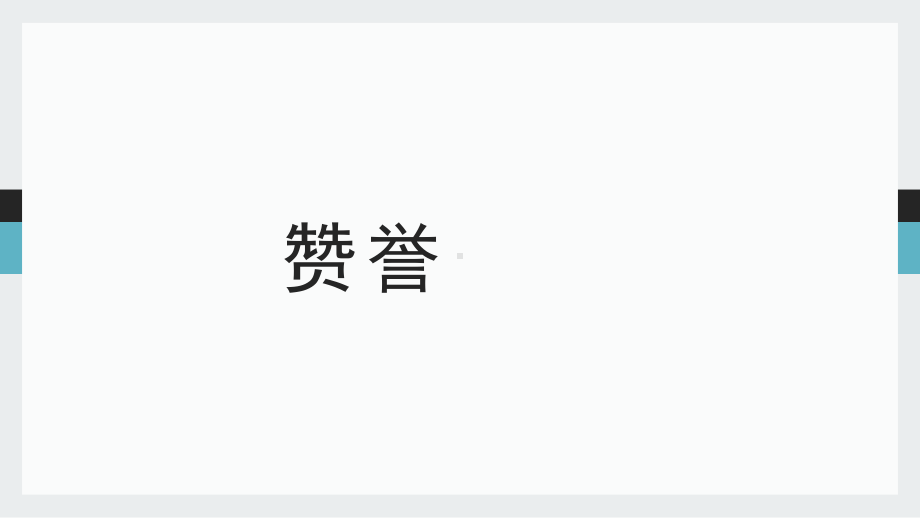 赞誉